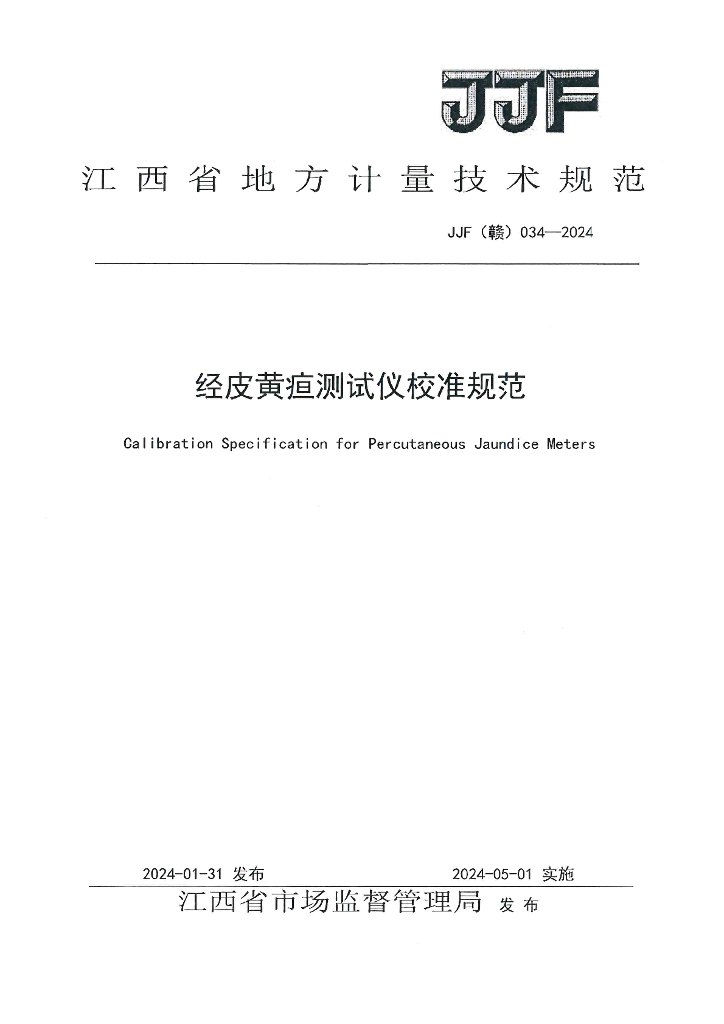 JJF

江西省地方计量技术规范

JJF（赣）034—2024

经皮黄疸测试仪校准规范

Calibration Specification for Percutaneous Jaundice Meters

2024-01-31 发布　　2024-05-01 实施

江西省市场监督管理局 发布